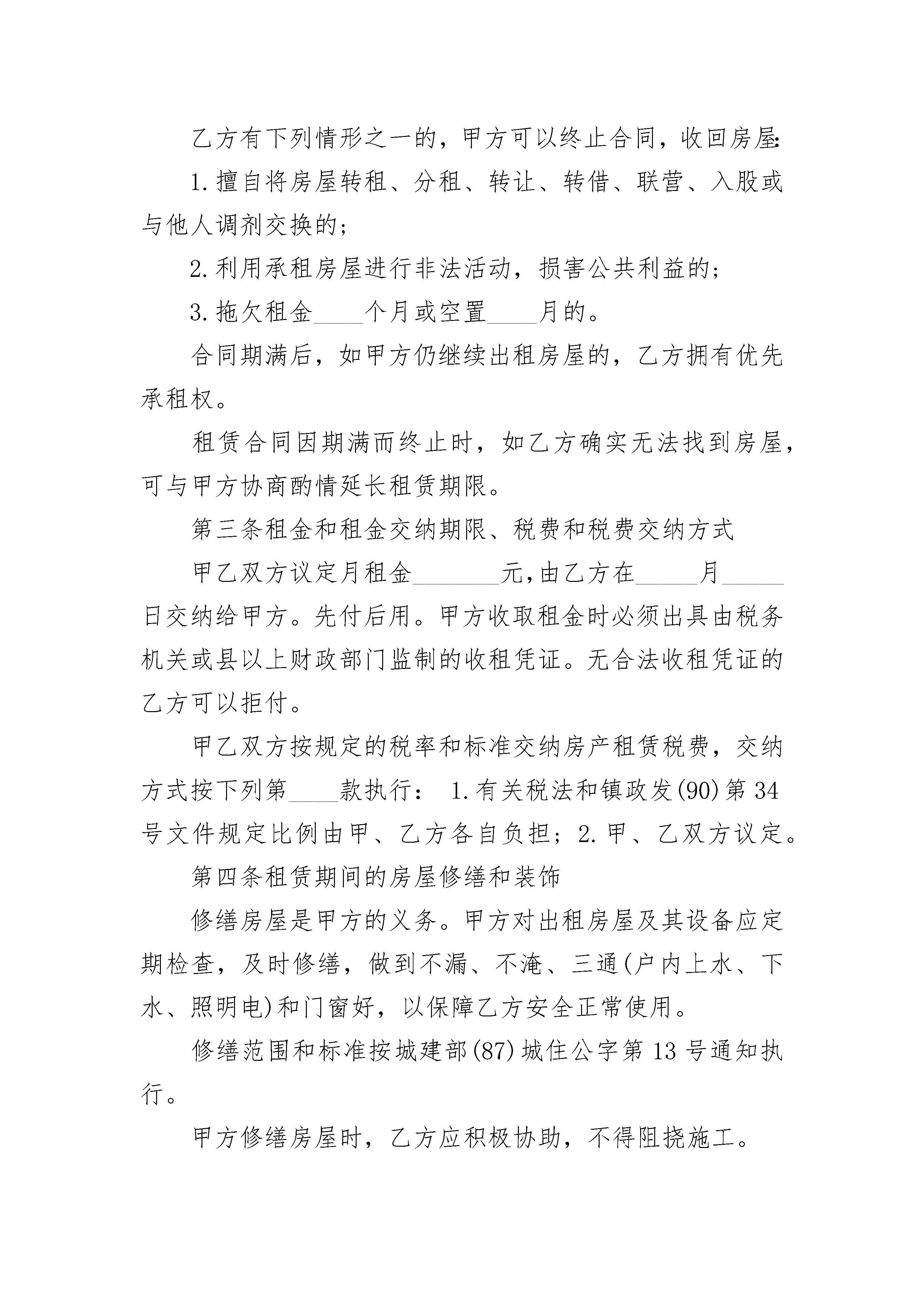 乙方有下列情形之一的，甲方可以终止合同，收回房屋:

1.擅自将房屋转租、分租、转让、转借、联营、入股或与他人调剂交换的;

2.利用承租房屋进行非法活动，损害公共利益的;

3.拖欠租金____个月或空置____月的。

合同期满后，如甲方仍继续出租房屋的，乙方拥有优先承租权。

租赁合同因期满而终止时，如乙方确实无法找到房屋，可与甲方协商酌情延长租赁期限。

第三条租金和租金交纳期限、税费和税费交纳方式

甲乙双方议定月租金_______元,由乙方在_____月_____日交纳给甲方。先付后用。甲方收取租金时必须出具由税务机关或县以上财政部门监制的收租凭证。无合法收租凭证的乙方可以拒付。

甲乙双方按规定的税率和标准交纳房产租赁税费，交纳方式按下列第____款执行： 1.有关税法和镇政发(90)第34号文件规定比例由甲、乙方各自负担；2.甲、乙双方议定。

第四条租赁期间的房屋修缮和装饰

修缮房屋是甲方的义务。甲方对出租房屋及其设备应定期检查，及时修缮，做到不漏、不淹、三通(户内上水、下水、照明电)和门窗好，以保障乙方安全正常使用。

修缮范围和标准按城建部(87)城住公字第13号通知执行。

甲方修缮房屋时，乙方应积极协助，不得阻挠施工。